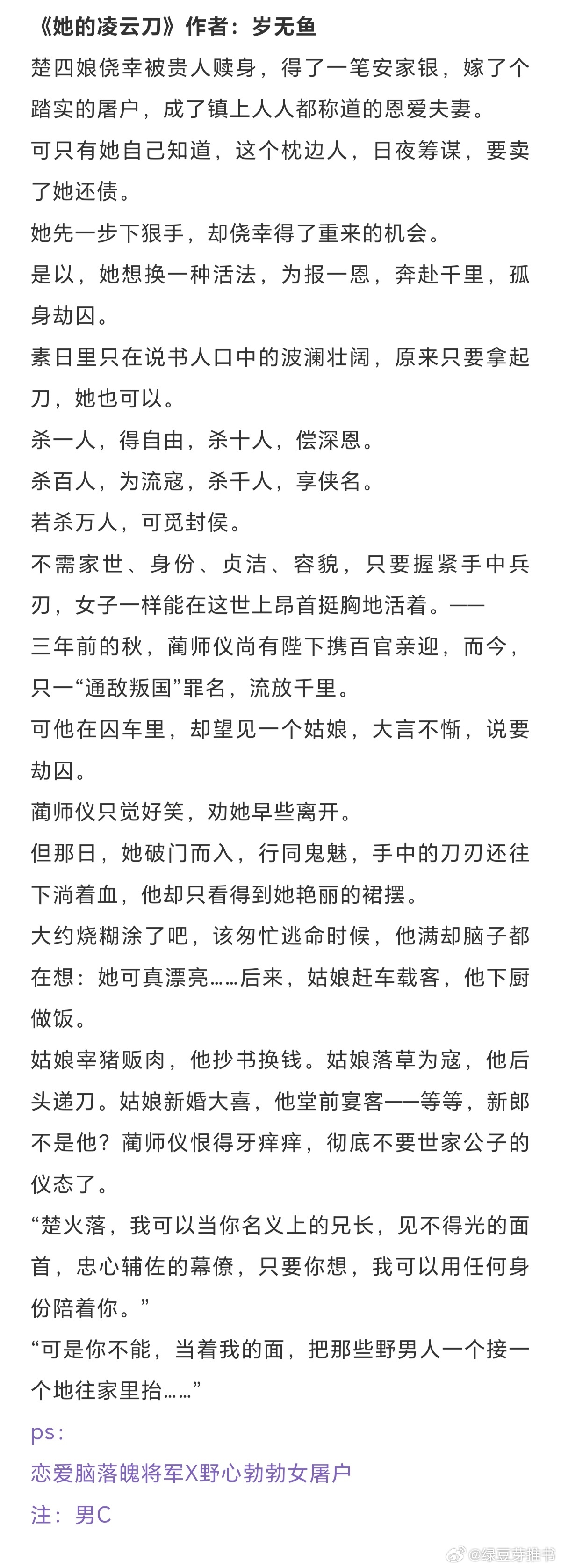 《她的凌云刀》作者：岁无鱼
楚四娘侥幸被贵人赎身，得了一笔安家银，嫁了个踏实的屠户，成了镇上人人都称道的恩爱夫妻。
可只有她自己知道，这个枕边人，日夜筹谋，要卖了她还债。
她先一步下狠手，却侥幸得了重来的机会。
是以，她想换一种活法，为报一恩，奔赴千里，孤身劫囚。
素日里只在说书人口中的波澜壮阔，原来只要拿起刀，她也可以。
杀一人，得自由，杀十人，偿深恩。
杀百人，为流寇，杀千人，享侠名。
若杀万人，可觅封侯。
不需家世、身份、贞洁、容貌，只要握紧手中兵刃，女子一样能在这世上昂首挺胸地活着。——
三年前的秋，蔺师仪尚有陛下携百官亲迎，而今，只一“通敌叛国”罪名，流放千里。
可他在囚车里，却望见一个姑娘，大言不惭，说要劫囚。
蔺师仪只觉好笑，劝她早些离开。
但那日，她破门而入，行同鬼魅，手中的刀刃还往下淌着血，他却只看得到她艳丽的裙摆。
大约烧糊涂了吧，该匆忙逃命时候，他满却脑子都在想：她可真漂亮……后来，姑娘赶车载客，他下厨做饭。
姑娘宰猪贩肉，他抄书换钱。姑娘落草为寇，他后头递刀。姑娘新婚大喜，他堂前宴客——等等，新郎不是他？蔺师仪恨得牙痒痒，彻底不要世家公子的仪态了。
“楚火落，我可以当你名义上的兄长，见不得光的面首，忠心辅佐的幕僚，只要你想，我可以用任何身份陪着你。”
“可是你不能，当着我的面，把那些野男人一个接一个地往家里抬……”
ps：
恋爱脑落魄将军X野心勃勃女屠户
注：男C
@绿豆芽推书